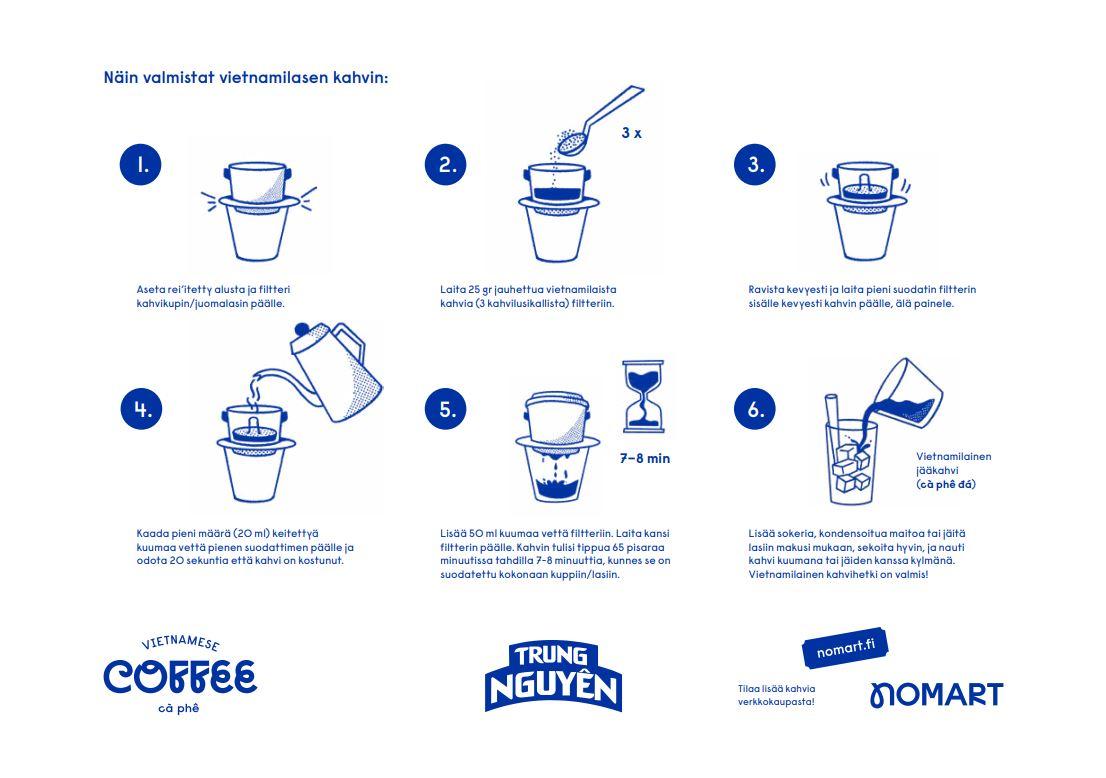 Näin valmistat vietnamilasen kahvin:

1.

Aseta rei'itetty alusta ja filtteri kahvikupin/juomalasin päälle.

2.

3 x

Laita 25 gr jauhettua vietnamilaista kahvia (3 kahvilusikallista) filtteriin.

3.

Ravista kevyesti ja laita pieni suodatin filtterin sisälle kevyesti kahvin päälle, älä painele.

4.

Kaada pieni määrä (20 ml) keitettyä kuumaa vettä pienen suodattimen päälle ja odota 20 sekuntia että kahvi on kostunut.

5.

7–8 min

Lisää 50 ml kuumaa vettä filtteriin. Laita kansi filtterin päälle. Kahvin tulisi tippua 65 pisaraa minuutissa tahdilla 7–8 minuuttia, kunnes se on suodatettu kokonaan kuppiin/lasiin.

6.

Vietnamilainen jääkahvi (cà phê đá)

Lisää sokeria, kondensoitua maitoa tai jäitä lasiin makusi mukaan, sekoita hyvin, ja nauti kahvi kuumana tai jäiden kanssa kylmänä. Vietnamilainen kahvihetki on valmis!

VIETNAMESE COFFEE cà phê

TRUNG NGUYÊN

nomart.fi

Tilaa lisää kahvia verkkokaupasta!

NOMART